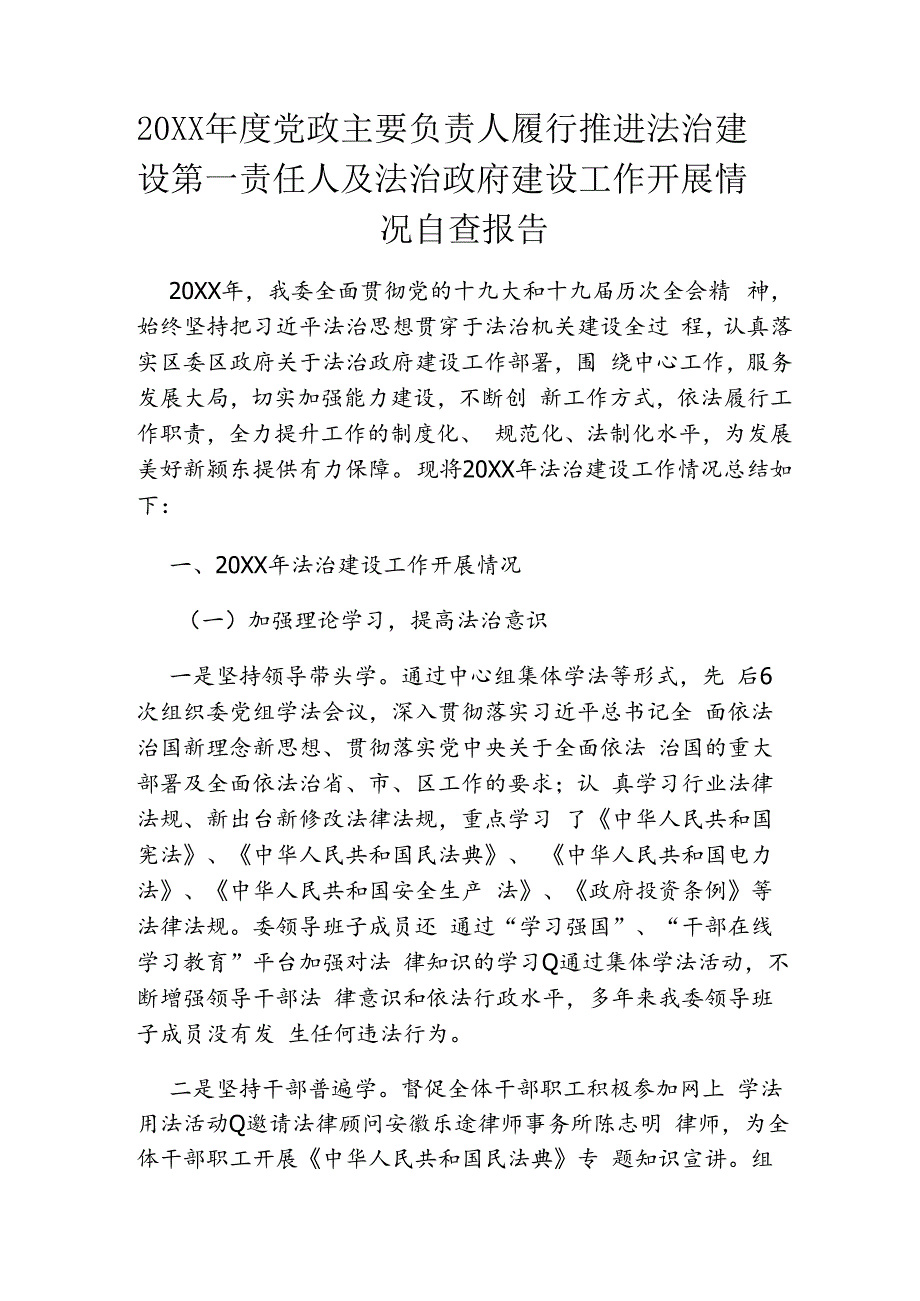 20XX年度党政主要负责人履行推进法治建设第一责任人及法治政府建设工作开展情况自查报告

20XX年，我委全面贯彻党的十九大和十九届历次全会精 神，始终坚持把习近平法治思想贯穿于法治机关建设全过 程，认真落实区委区政府关于法治政府建设工作部署，围 绕中心工作，服务发展大局，切实加强能力建设，不断创 新工作方式，依法履行工作职责，全力提升工作的制度化、 规范化、法制化水平，为发展美好新颍东提供有力保障。现将20XX年法治建设工作情况总结如下：

一、20XX年法治建设工作开展情况

（一）加强理论学习，提高法治意识

一是坚持领导带头学。通过中心组集体学法等形式，先 后6次组织委党组学法会议，深入贯彻落实习近平总书记全 面依法治国新理念新思想、贯彻落实党中央关于全面依法 治国的重大部署及全面依法治省、市、区工作的要求；认 真学习行业法律法规、新出台新修改法律法规，重点学习 了《中华人民共和国宪法》、《中华人民共和国民法典》、 《中华人民共和国电力法》、《中华人民共和国安全生产 法》、《政府投资条例》等法律法规。委领导班子成员还 通过“学习强国”、“干部在线学习教育”平台加强对法 律知识的学习Q通过集体学法活动，不断增强领导干部法 律意识和依法行政水平，多年来我委领导班子成员没有发 生任何违法行为。

二是坚持干部普遍学。督促全体干部职工积极参加网上 学法用法活动Q邀请法律顾问安徽乐途律师事务所陈志明 律师，为全体干部职工开展《中华人民共和国民法典》专 题知识宣讲。组